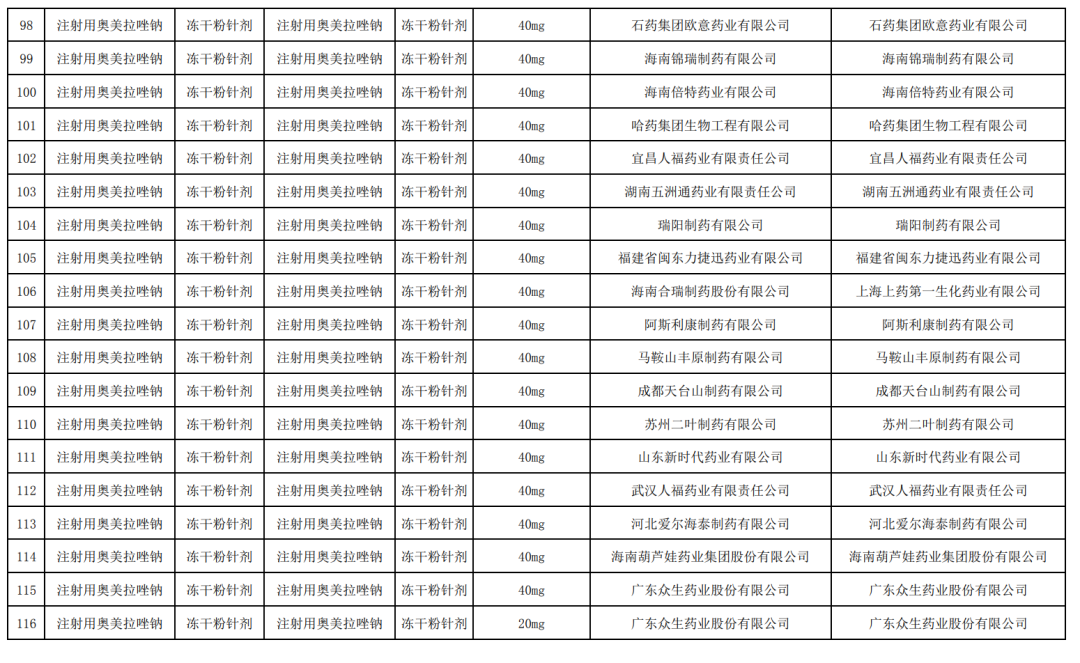 | 98 | 注射用奥美拉唑钠 | 冻干粉针剂 | 注射用奥美拉唑钠 | 冻干粉针剂 | 40mg | 石药集团欧意药业有限公司 | 石药集团欧意药业有限公司 |
|---|---|---|---|---|---|---|---|
| 99 | 注射用奥美拉唑钠 | 冻干粉针剂 | 注射用奥美拉唑钠 | 冻干粉针剂 | 40mg | 海南锦瑞制药有限公司 | 海南锦瑞制药有限公司 |
| 100 | 注射用奥美拉唑钠 | 冻干粉针剂 | 注射用奥美拉唑钠 | 冻干粉针剂 | 40mg | 海南倍特药业有限公司 | 海南倍特药业有限公司 |
| 101 | 注射用奥美拉唑钠 | 冻干粉针剂 | 注射用奥美拉唑钠 | 冻干粉针剂 | 40mg | 哈药集团生物工程有限公司 | 哈药集团生物工程有限公司 |
| 102 | 注射用奥美拉唑钠 | 冻干粉针剂 | 注射用奥美拉唑钠 | 冻干粉针剂 | 40mg | 宜昌人福药业有限责任公司 | 宜昌人福药业有限责任公司 |
| 103 | 注射用奥美拉唑钠 | 冻干粉针剂 | 注射用奥美拉唑钠 | 冻干粉针剂 | 40mg | 湖南五洲通药业有限责任公司 | 湖南五洲通药业有限责任公司 |
| 104 | 注射用奥美拉唑钠 | 冻干粉针剂 | 注射用奥美拉唑钠 | 冻干粉针剂 | 40mg | 瑞阳制药有限公司 | 瑞阳制药有限公司 |
| 105 | 注射用奥美拉唑钠 | 冻干粉针剂 | 注射用奥美拉唑钠 | 冻干粉针剂 | 40mg | 福建省闽东力捷迅药业有限公司 | 福建省闽东力捷迅药业有限公司 |
| 106 | 注射用奥美拉唑钠 | 冻干粉针剂 | 注射用奥美拉唑钠 | 冻干粉针剂 | 40mg | 海南合瑞制药股份有限公司 | 上海上药第一生化药业有限公司 |
| 107 | 注射用奥美拉唑钠 | 冻干粉针剂 | 注射用奥美拉唑钠 | 冻干粉针剂 | 40mg | 阿斯利康制药有限公司 | 阿斯利康制药有限公司 |
| 108 | 注射用奥美拉唑钠 | 冻干粉针剂 | 注射用奥美拉唑钠 | 冻干粉针剂 | 40mg | 马鞍山丰原制药有限公司 | 马鞍山丰原制药有限公司 |
| 109 | 注射用奥美拉唑钠 | 冻干粉针剂 | 注射用奥美拉唑钠 | 冻干粉针剂 | 40mg | 成都天台山制药有限公司 | 成都天台山制药有限公司 |
| 110 | 注射用奥美拉唑钠 | 冻干粉针剂 | 注射用奥美拉唑钠 | 冻干粉针剂 | 40mg | 苏州二叶制药有限公司 | 苏州二叶制药有限公司 |
| 111 | 注射用奥美拉唑钠 | 冻干粉针剂 | 注射用奥美拉唑钠 | 冻干粉针剂 | 40mg | 山东新时代药业有限公司 | 山东新时代药业有限公司 |
| 112 | 注射用奥美拉唑钠 | 冻干粉针剂 | 注射用奥美拉唑钠 | 冻干粉针剂 | 40mg | 武汉人福药业有限责任公司 | 武汉人福药业有限责任公司 |
| 113 | 注射用奥美拉唑钠 | 冻干粉针剂 | 注射用奥美拉唑钠 | 冻干粉针剂 | 40mg | 河北爱尔海泰制药有限公司 | 河北爱尔海泰制药有限公司 |
| 114 | 注射用奥美拉唑钠 | 冻干粉针剂 | 注射用奥美拉唑钠 | 冻干粉针剂 | 40mg | 海南葫芦娃药业集团股份有限公司 | 海南葫芦娃药业集团股份有限公司 |
| 115 | 注射用奥美拉唑钠 | 冻干粉针剂 | 注射用奥美拉唑钠 | 冻干粉针剂 | 40mg | 广东众生药业股份有限公司 | 广东众生药业股份有限公司 |
| 116 | 注射用奥美拉唑钠 | 冻干粉针剂 | 注射用奥美拉唑钠 | 冻干粉针剂 | 20mg | 广东众生药业股份有限公司 | 广东众生药业股份有限公司 |